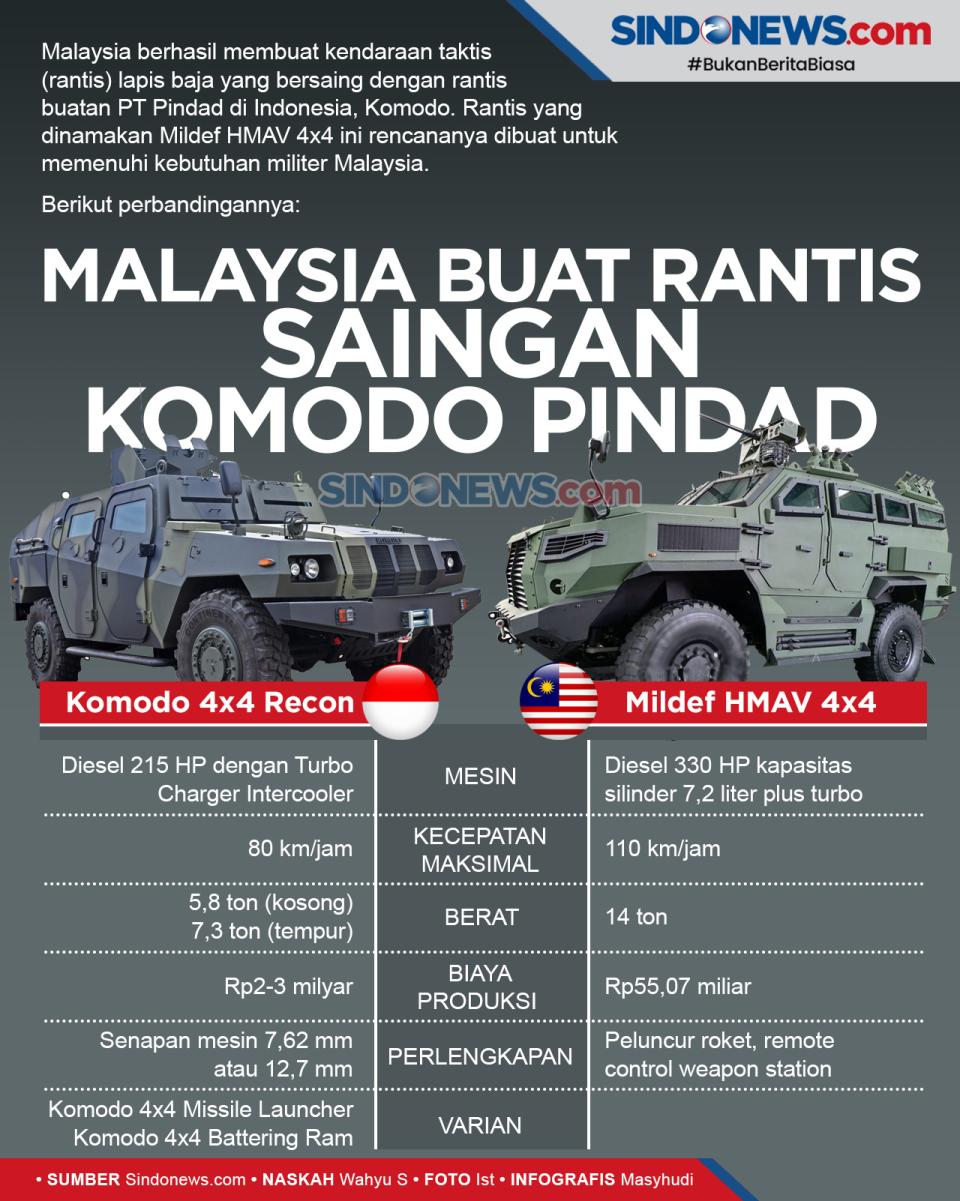 SINDONEWS.com
#BukanBeritaBiasa

Malaysia berhasil membuat kendaraan taktis (rantis) lapis baja yang bersaing dengan rantis buatan PT Pindad di Indonesia, Komodo. Rantis yang dinamakan Mildef HMAV 4x4 ini rencananya dibuat untuk memenuhi kebutuhan militer Malaysia.

Berikut perbandingannya:

MALAYSIA BUAT RANTIS SAINGAN KOMODO PINDAD

SINDONEWS.com

| Komodo 4x4 Recon | | Mildef HMAV 4x4 |
|---|---|---|
| Diesel 215 HP dengan Turbo Charger Intercooler | MESIN | Diesel 330 HP kapasitas silinder 7,2 liter plus turbo |
| 80 km/jam | KECEPATAN MAKSIMAL | 110 km/jam |
| 5,8 ton (kosong) 7,3 ton (tempur) | BERAT | 14 ton |
| Rp2-3 milyar | BIAYA PRODUKSI | Rp55,07 miliar |
| Senapan mesin 7,62 mm atau 12,7 mm | PERLENGKAPAN | Peluncur roket, remote control weapon station |
| Komodo 4x4 Missile Launcher Komodo 4x4 Battering Ram | VARIAN | |

• SUMBER Sindonews.com • NASKAH Wahyu S • FOTO Ist • INFOGRAFIS Masyhudi